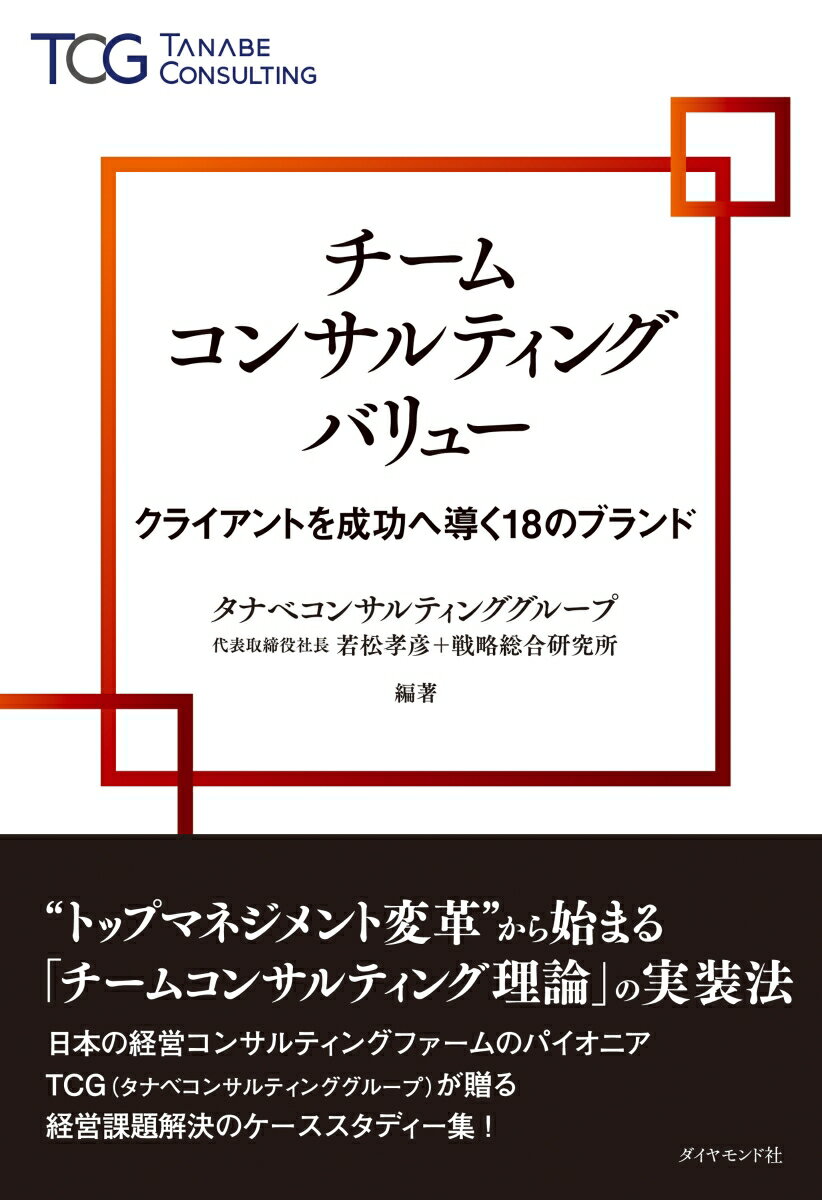 TCG TANABE CONSULTING

チーム
コンサルティング
バリュー

クライアントを成功へ導く18のブランド

タナベコンサルティンググループ
代表取締役社長 若松孝彦+戦略総合研究所
編著

“トップマネジメント変革”から始まる
「チームコンサルティング理論」の実装法

日本の経営コンサルティングファームのパイオニア
TCG(タナベコンサルティンググループ)が贈る
経営課題解決のケーススタディー集!

ダイヤモンド社